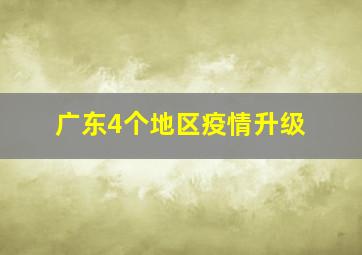 广东4个地区疫情升级